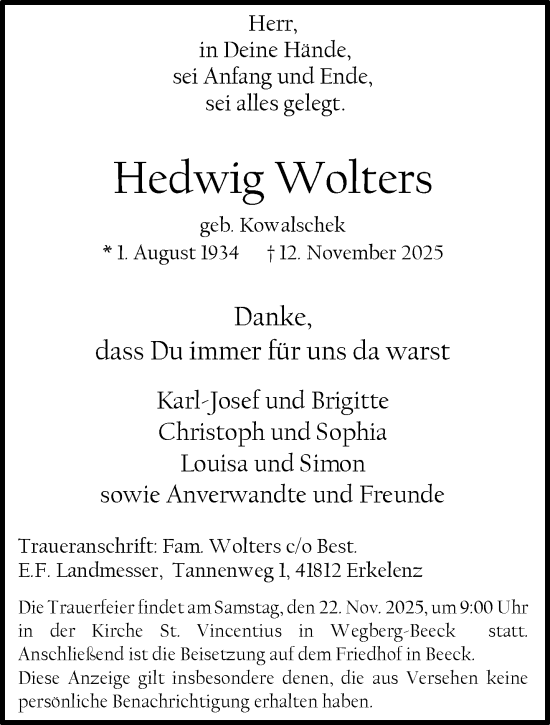 Herr,
in Deine Hände,
sei Anfang und Ende,
sei alles gelegt.

Hedwig Wolters

geb. Kowalschek
* 1. August 1934 † 12. November 2025

Danke,
dass Du immer für uns da warst

Karl-Josef und Brigitte
Christoph und Sophia
Louisa und Simon
sowie Anverwandte und Freunde

Traueranschrift: Fam. Wolters c/o Best.
E.F. Landmesser, Tannenweg 1, 41812 Erkelenz

Die Trauerfeier findet am Samstag, den 22. Nov. 2025, um 9:00 Uhr in der Kirche St. Vincentius in Wegberg-Beeck statt. Anschließend ist die Beisetzung auf dem Friedhof in Beeck.
Diese Anzeige gilt insbesondere denen, die aus Versehen keine persönliche Benachrichtigung erhalten haben.